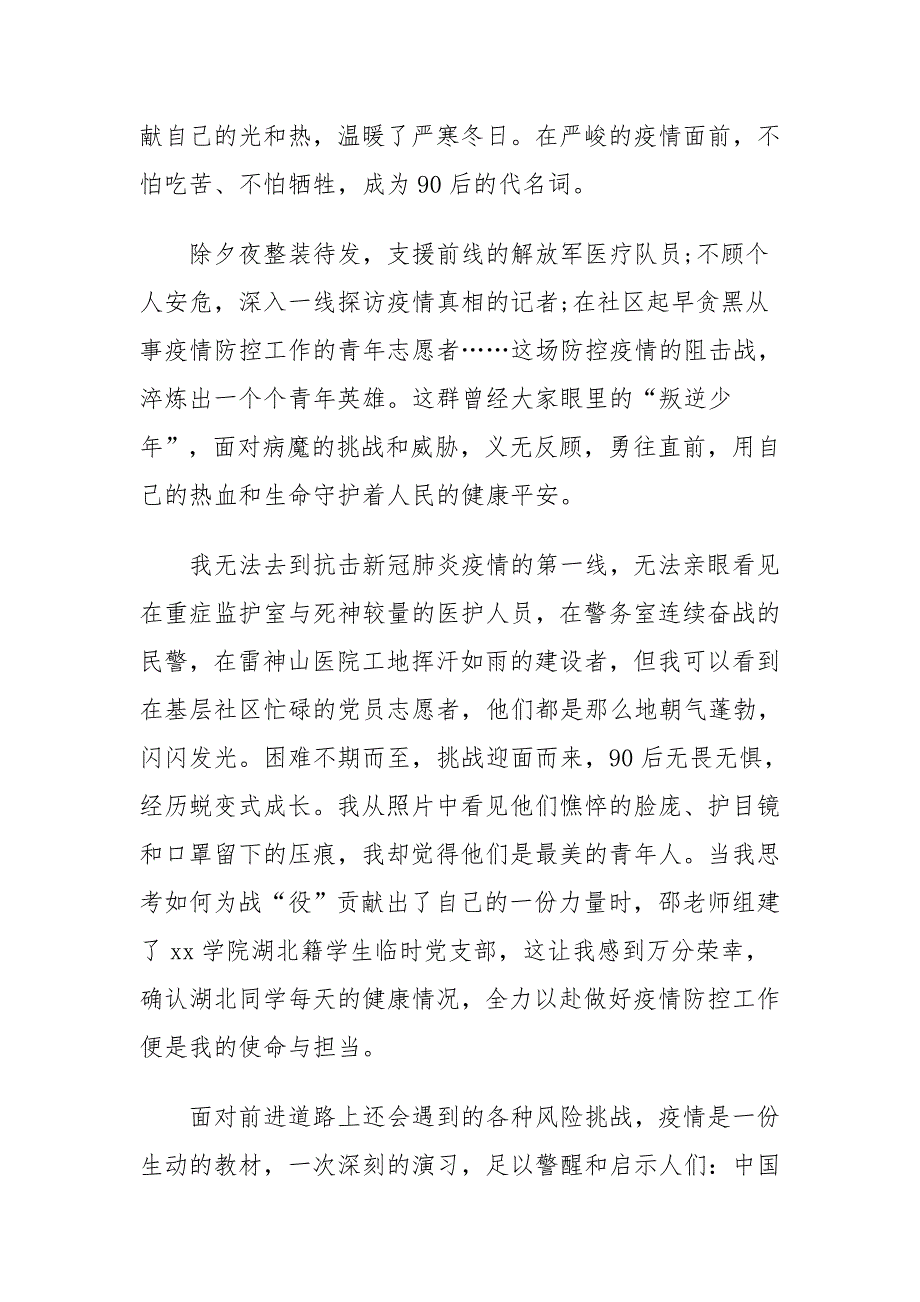 献自己的光和热，温暖了严寒冬日。在严峻的疫情面前，不怕吃苦、不怕牺牲，成为90后的代名词。

除夕夜整装待发，支援前线的解放军医疗队员;不顾个人安危，深入一线探访疫情真相的记者;在社区起早贪黑从事疫情防控工作的青年志愿者……这场防控疫情的阻击战，淬炼出一个个青年英雄。这群曾经大家眼里的“叛逆少年”，面对病魔的挑战和威胁，义无反顾，勇往直前，用自己的热血和生命守护着人民的健康平安。

我无法去到抗击新冠肺炎疫情的第一线，无法亲眼看见在重症监护室与死神较量的医护人员，在警务室连续奋战的民警，在雷神山医院工地挥汗如雨的建设者，但我可以看到在基层社区忙碌的党员志愿者，他们都是那么地朝气蓬勃，闪闪发光。困难不期而至，挑战迎面而来，90后无畏无惧，经历蜕变式成长。我从照片中看见他们憔悴的脸庞、护目镜和口罩留下的压痕，我却觉得他们是最美的青年人。当我思考如何为战“役”贡献出了自己的一份力量时，邵老师组建了xx学院湖北籍学生临时党支部，这让我感到万分荣幸，确认湖北同学每天的健康情况，全力以赴做好疫情防控工作便是我的使命与担当。

面对前进道路上还会遇到的各种风险挑战，疫情是一份生动的教材，一次深刻的演习，足以警醒和启示人们：中国